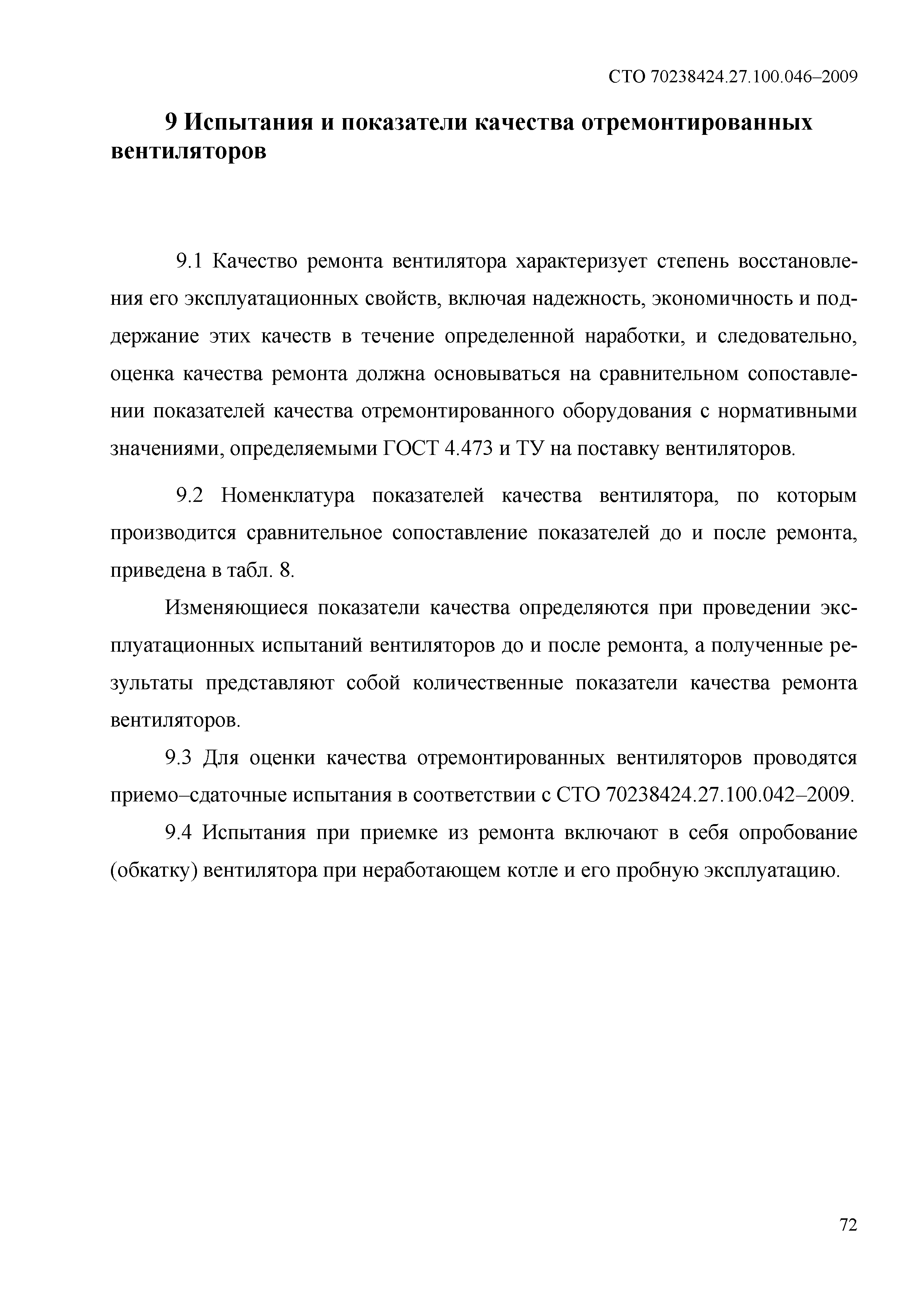 СТО 70238424.27.100.046–2009

9 Испытания и показатели качества отремонтированных вентиляторов

9.1 Качество ремонта вентилятора характеризует степень восстановления его эксплуатационных свойств, включая надежность, экономичность и поддержание этих качеств в течение определенной наработки, и следовательно, оценка качества ремонта должна основываться на сравнительном сопоставлении показателей качества отремонтированного оборудования с нормативными значениями, определяемыми ГОСТ 4.473 и ТУ на поставку вентиляторов.

9.2 Номенклатура показателей качества вентилятора, по которым производится сравнительное сопоставление показателей до и после ремонта, приведена в табл. 8.

Изменяющиеся показатели качества определяются при проведении эксплуатационных испытаний вентиляторов до и после ремонта, а полученные результаты представляют собой количественные показатели качества ремонта вентиляторов.

9.3 Для оценки качества отремонтированных вентиляторов проводятся приемо–сдаточные испытания в соответствии с СТО 70238424.27.100.042–2009.

9.4 Испытания при приемке из ремонта включают в себя опробование (обкатку) вентилятора при неработающем котле и его пробную эксплуатацию.

72